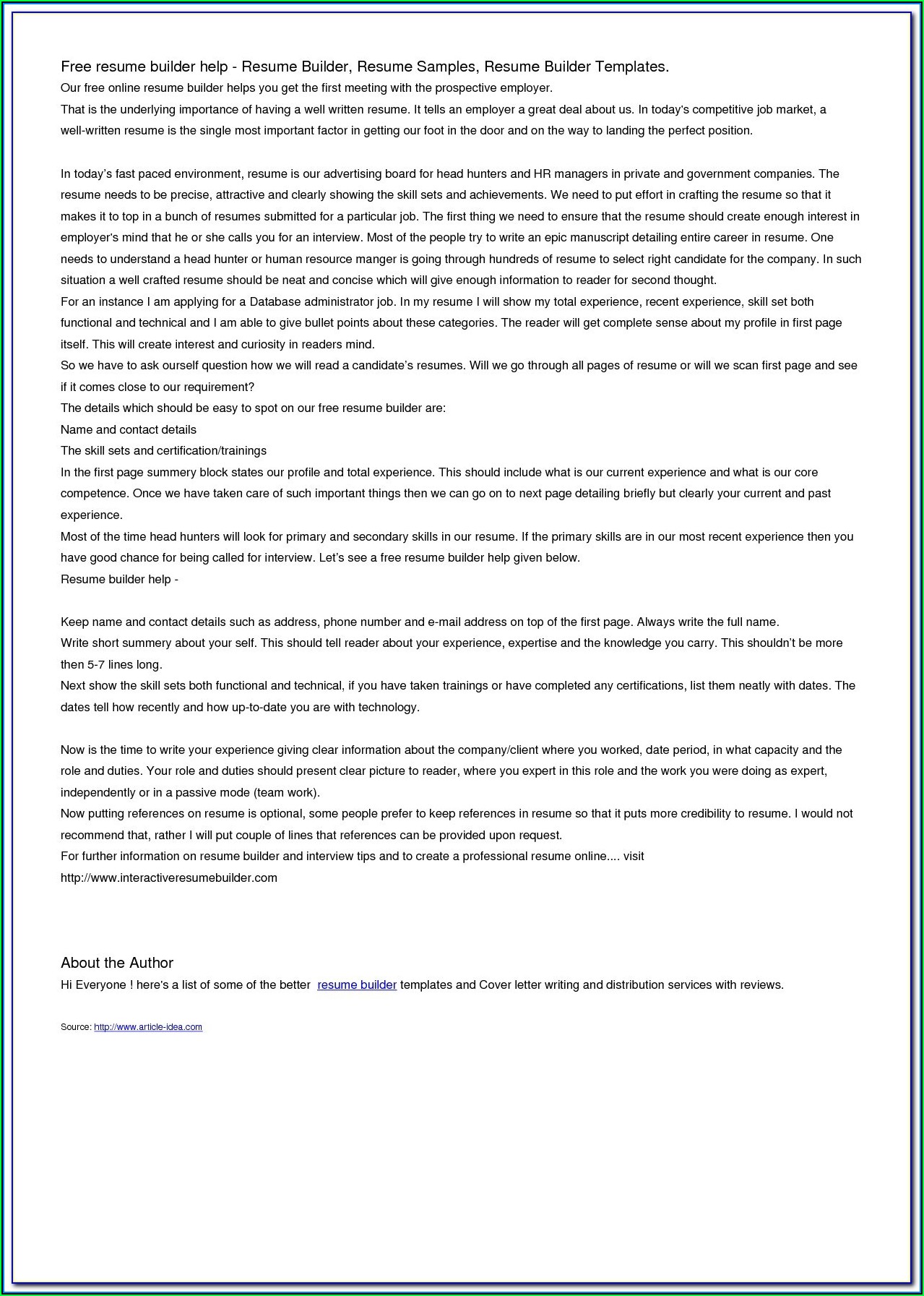 Free resume builder help - Resume Builder, Resume Samples, Resume Builder Templates.
Our free online resume builder helps you get the first meeting with the prospective employer.
That is the underlying importance of having a well written resume. It tells an employer a great deal about us. In today's competitive job market, a well-written resume is the single most important factor in getting our foot in the door and on the way to landing the perfect position.

In today's fast paced environment, resume is our advertising board for head hunters and HR managers in private and government companies. The resume needs to be precise, attractive and clearly showing the skill sets and achievements. We need to put effort in crafting the resume so that it makes it to top in a bunch of resumes submitted for a particular job. The first thing we need to ensure that the resume should create enough interest in employer's mind that he or she calls you for an interview. Most of the people try to write an epic manuscript detailing entire career in resume. One needs to understand a head hunter or human resource manger is going through hundreds of resume to select right candidate for the company. In such situation a well crafted resume should be neat and concise which will give enough information to reader for second thought.
For an instance I am applying for a Database administrator job. In my resume I will show my total experience, recent experience, skill set both functional and technical and I am able to give bullet points about these categories. The reader will get complete sense about my profile in first page itself. This will create interest and curiosity in readers mind.
So we have to ask ourself question how we will read a candidate's resumes. Will we go through all pages of resume or will we scan first page and see if it comes close to our requirement?
The details which should be easy to spot on our free resume builder are:
Name and contact details
The skill sets and certification/trainings
In the first page summery block states our profile and total experience. This should include what is our current experience and what is our core competence. Once we have taken care of such important things then we can go on to next page detailing briefly but clearly your current and past experience.
Most of the time head hunters will look for primary and secondary skills in our resume. If the primary skills are in our most recent experience then you have good chance for being called for interview. Let's see a free resume builder help given below.
Resume builder help -

Keep name and contact details such as address, phone number and e-mail address on top of the first page. Always write the full name.
Write short summery about your self. This should tell reader about your experience, expertise and the knowledge you carry. This shouldn't be more then 5-7 lines long.
Next show the skill sets both functional and technical, if you have taken trainings or have completed any certifications, list them neatly with dates. The dates tell how recently and how up-to-date you are with technology.

Now is the time to write your experience giving clear information about the company/client where you worked, date period, in what capacity and the role and duties. Your role and duties should present clear picture to reader, where you expert in this role and the work you were doing as expert, independently or in a passive mode (team work).
Now putting references on resume is optional, some people prefer to keep references in resume so that it puts more credibility to resume. I would not recommend that, rather I will put couple of lines that references can be provided upon request.
For further information on resume builder and interview tips and to create a professional resume online.... visit
http://www.interactiveresumebuilder.com

About the Author
Hi Everyone ! here's a list of some of the better resume builder templates and Cover letter writing and distribution services with reviews.

Source: http://www.article-idea.com